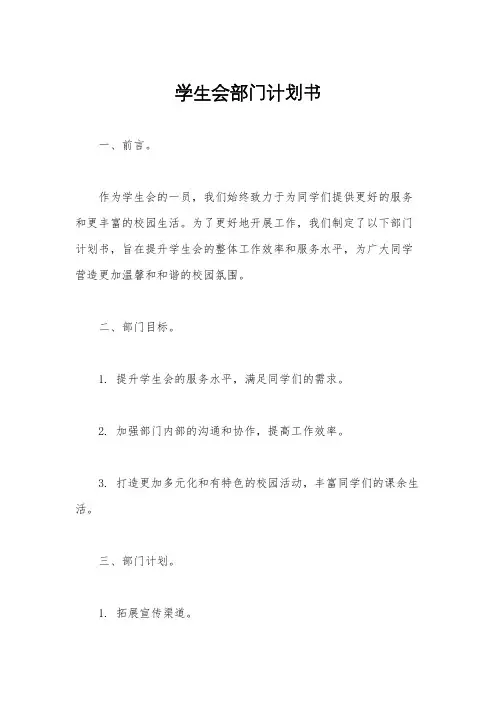 学生会部门计划书

一、前言。

作为学生会的一员，我们始终致力于为同学们提供更好的服务和更丰富的校园生活。为了更好地开展工作，我们制定了以下部门计划书，旨在提升学生会的整体工作效率和服务水平，为广大同学营造更加温馨和和谐的校园氛围。

二、部门目标。

1. 提升学生会的服务水平，满足同学们的需求。

2. 加强部门内部的沟通和协作，提高工作效率。

3. 打造更加多元化和有特色的校园活动，丰富同学们的课余生活。

三、部门计划。

1. 拓展宣传渠道。